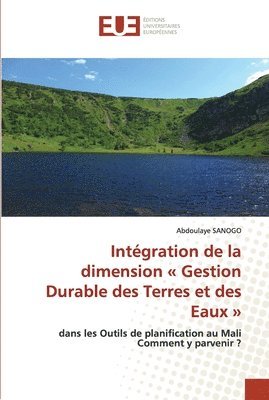 EUE ÉDITIONS UNIVERSITAIRES EUROPÉENNES

Abdoulaye SANOGO

Intégration de la dimension « Gestion Durable des Terres et des Eaux »

dans les Outils de planification au Mali
Comment y parvenir ?